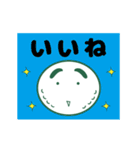 いいね